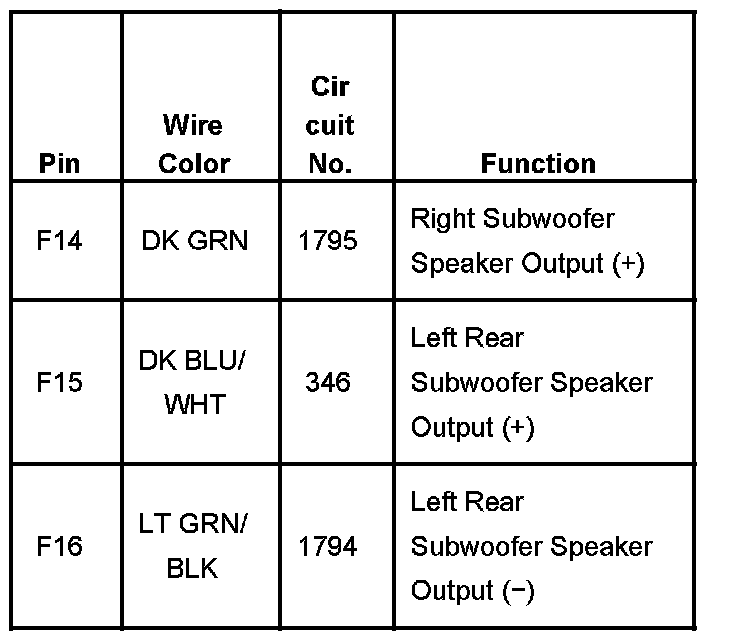 | Pin | Wire Color | Cir cuit No. | Function |
|---|---|---|---|
| F14 | DK GRN | 1795 | Right Subwoofer Speaker Output (+) |
| F15 | DK BLU/ WHT | 346 | Left Rear Subwoofer Speaker Output (+) |
| F16 | LT GRN/ BLK | 1794 | Left Rear Subwoofer Speaker Output (−) |